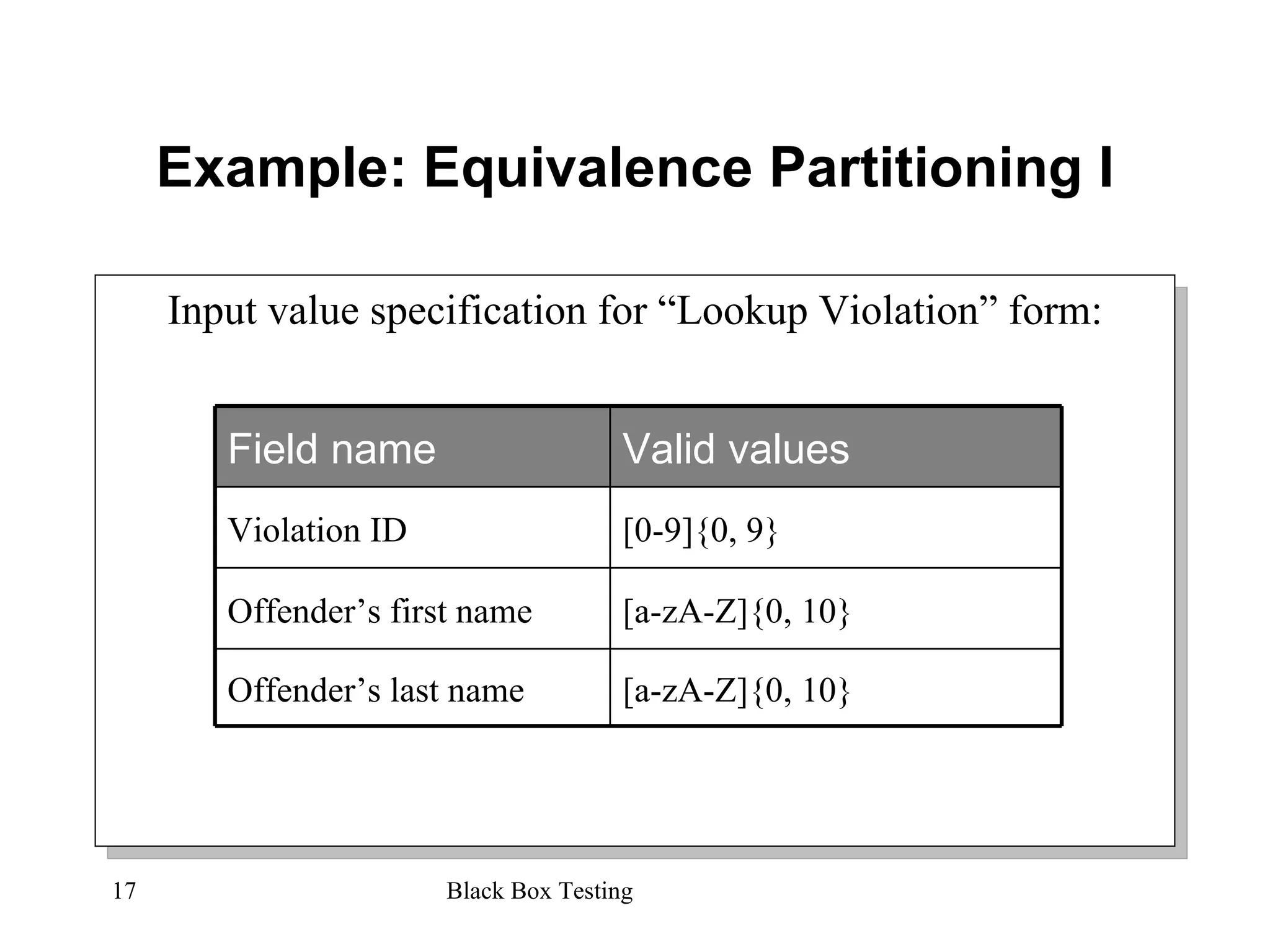 Example: Equivalence Partitioning I

Input value specification for “Lookup Violation” form:

| Field name | Valid values |
|---|---|
| Violation ID | [0-9]{0, 9} |
| Offender’s first name | [a-zA-Z]{0, 10} |
| Offender’s last name | [a-zA-Z]{0, 10} |

17

Black Box Testing